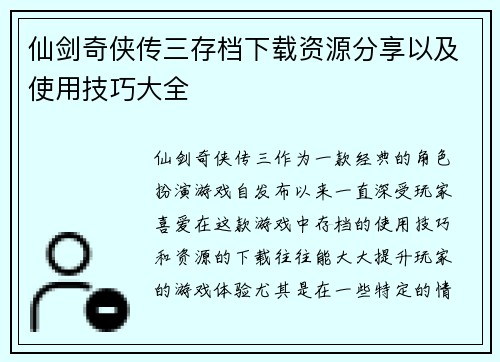 仙剑奇侠传三存档下载资源分享以及使用技巧大全

仙剑奇侠传三作为一款经典的角色扮演游戏自发布以来一直深受玩家喜爱在这款游戏中存档的使用技巧和资源的下载往往能大大提升玩家的游戏体验尤其是在一些特定的情